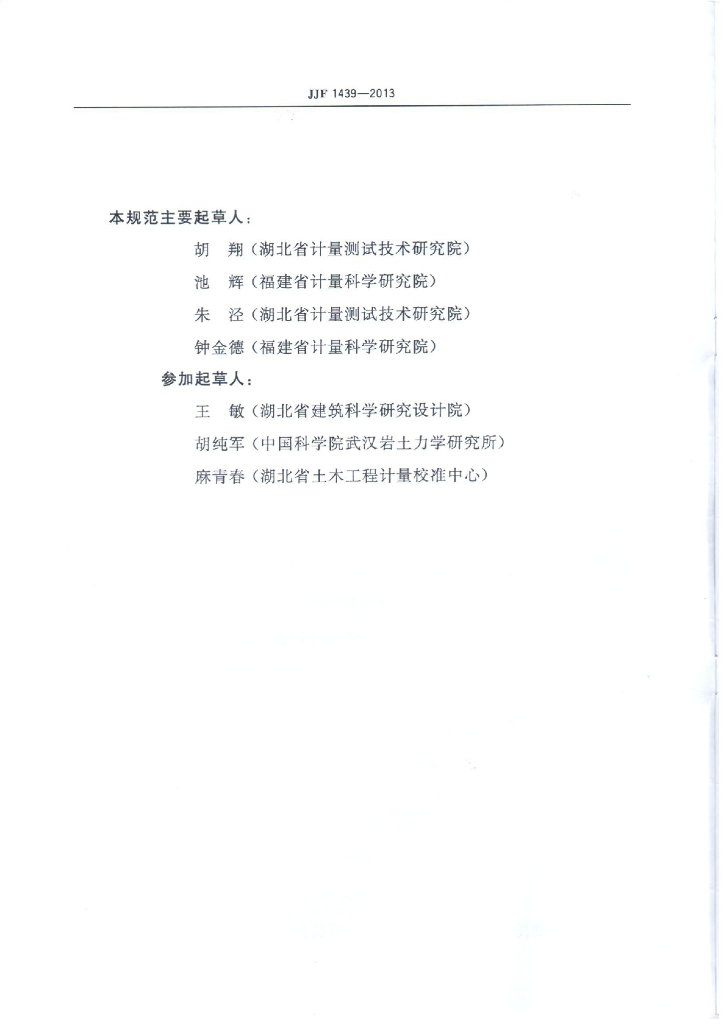 JJF 1439—2013

本规范主要起草人：

胡　翔（湖北省计量测试技术研究院）

池　辉（福建省计量科学研究院）

朱　泾（湖北省计量测试技术研究院）

钟金德（福建省计量科学研究院）

参加起草人：

王　敏（湖北省建筑科学研究设计院）

胡纯军（中国科学院武汉岩土力学研究所）

麻青春（湖北省土木工程计量校准中心）